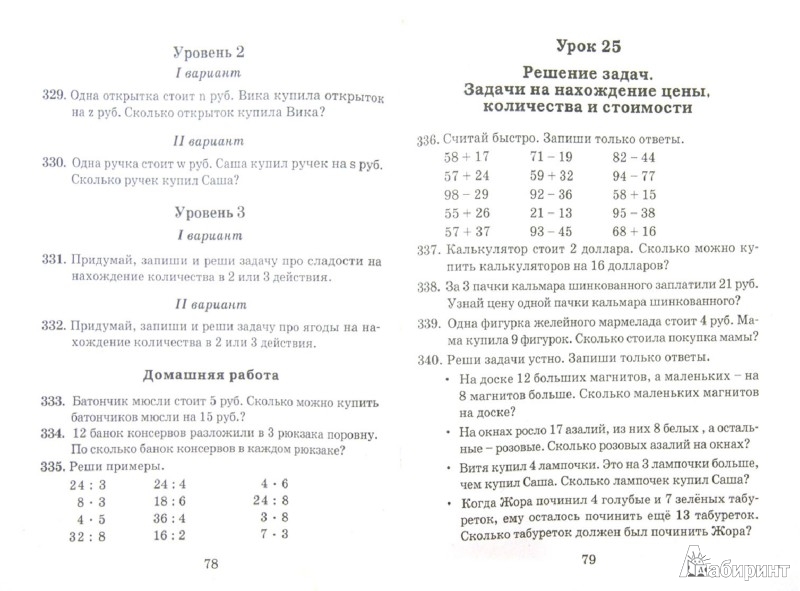 Уровень 2

I вариант

329. Одна открытка стоит n руб. Вика купила открыток на z руб. Сколько открыток купила Вика?

II вариант

330. Одна ручка стоит w руб. Саша купил ручек на s руб. Сколько ручек купил Саша?

Уровень 3

I вариант

331. Придумай, запиши и реши задачу про сладости на нахождение количества в 2 или 3 действия.

II вариант

332. Придумай, запиши и реши задачу про ягоды на нахождение количества в 2 или 3 действия.

Домашняя работа

333. Батончик мюсли стоит 5 руб. Сколько можно купить батончиков мюсли на 15 руб.?

334. 12 банок консервов разложили в 3 рюкзака поровну. По сколько банок консервов в каждом рюкзаке?

335. Реши примеры.

| | | |
|---|---|---|
| 24 : 3 | 24 : 4 | 4 · 6 |
| 8 · 3 | 18 : 6 | 24 : 8 |
| 4 · 5 | 36 : 4 | 3 · 8 |
| 32 : 8 | 16 : 2 | 7 · 3 |

78

Урок 25

Решение задач. Задачи на нахождение цены, количества и стоимости

336. Считай быстро. Запиши только ответы.

| | | |
|---|---|---|
| 58 + 17 | 71 – 19 | 82 – 44 |
| 57 + 24 | 59 + 32 | 94 – 77 |
| 98 – 29 | 92 – 36 | 58 + 15 |
| 55 + 26 | 21 – 13 | 95 – 38 |
| 57 + 37 | 93 – 45 | 68 + 16 |

337. Калькулятор стоит 2 доллара. Сколько можно купить калькуляторов на 16 долларов?

338. За 3 пачки кальмара шинкованного заплатили 21 руб. Узнай цену одной пачки кальмара шинкованного?

339. Одна фигурка желейного мармелада стоит 4 руб. Мама купила 9 фигурок. Сколько стоила покупка мамы?

340. Реши задачи устно. Запиши только ответы.

• На доске 12 больших магнитов, а маленьких – на 8 магнитов больше. Сколько маленьких магнитов на доске?

• На окнах росло 17 азалий, из них 8 белых , а остальные – розовые. Сколько розовых азалий на окнах?

• Витя купил 4 лампочки. Это на 3 лампочки больше, чем купил Саша. Сколько лампочек купил Саша?

• Когда Жора починил 4 голубые и 7 зелёных табуреток, ему осталось починить ещё 13 табуреток. Сколько табуреток должен был починить Жора?

79

Лабиринт